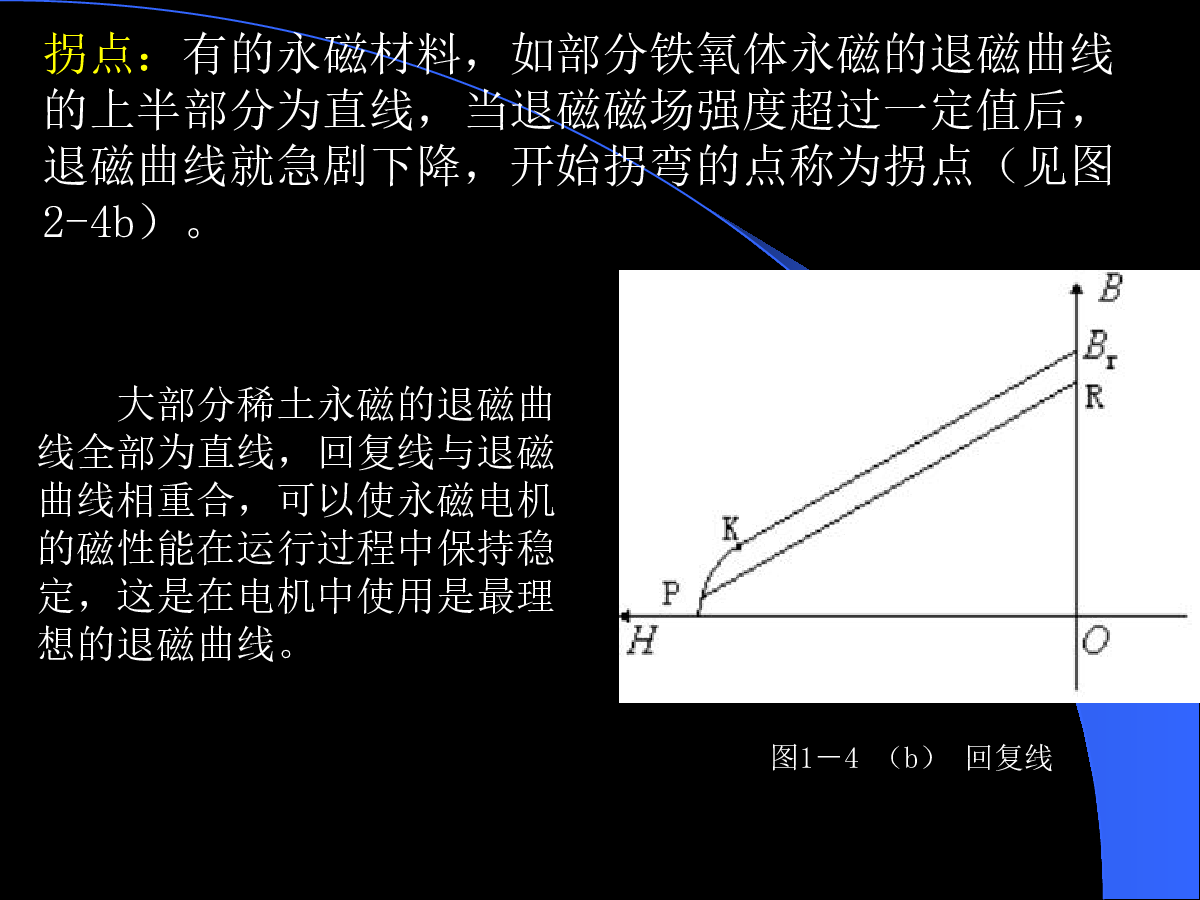 拐点：有的永磁材料，如部分铁氧体永磁的退磁曲线的上半部分为直线，当退磁磁场强度超过一定值后，退磁曲线就急剧下降，开始拐弯的点称为拐点（见图2-4b）。

大部分稀土永磁的退磁曲线全部为直线，回复线与退磁曲线相重合，可以使永磁电机的磁性能在运行过程中保持稳定，这是在电机中使用是最理想的退磁曲线。

$B$

$B_r$

R

K

P

$H$

$O$

图1－4 （b） 回复线